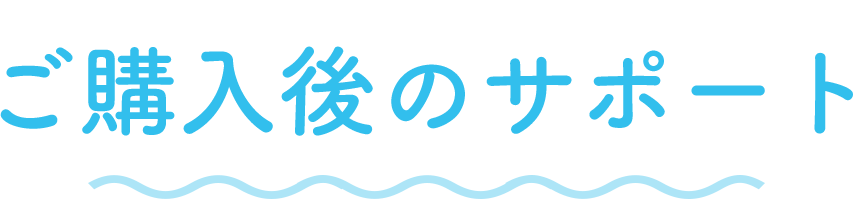 ご購入後のサポート